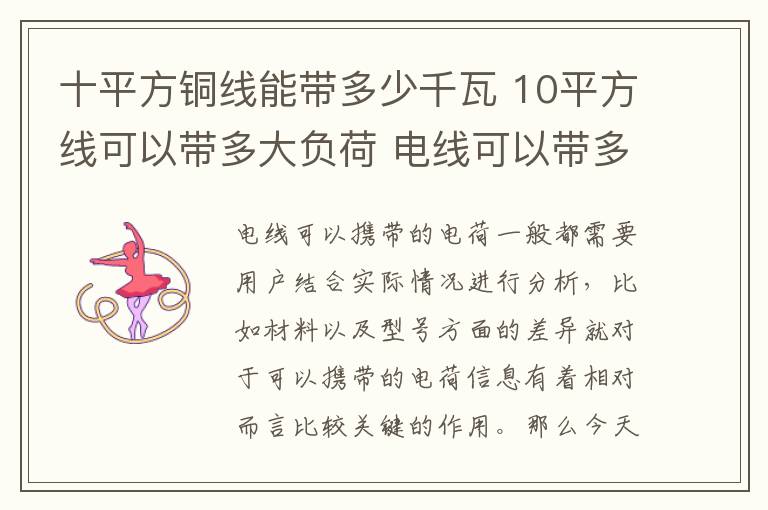 十平方铜线能带多少千瓦 10平方线可以带多大负荷 电线可以带多

电线可以携带的电荷一般都需要用户结合实际情况进行分析，比如材料以及型号方面的差异就对于可以携带的电荷信息有着相对而言比较关键的作用。那么今天